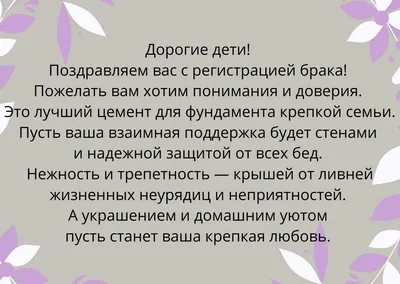 Дорогие дети!
Поздравляем вас с регистрацией брака!
Пожелать вам хотим понимания и доверия.
Это лучший цемент для фундамента крепкой семьи.
Пусть ваша взаимная поддержка будет стенами
и надежной защитой от всех бед.
Нежность и трепетность — крышей от ливней
жизненных неурядиц и неприятностей.
А украшением и домашним уютом
пусть станет ваша крепкая любовь.